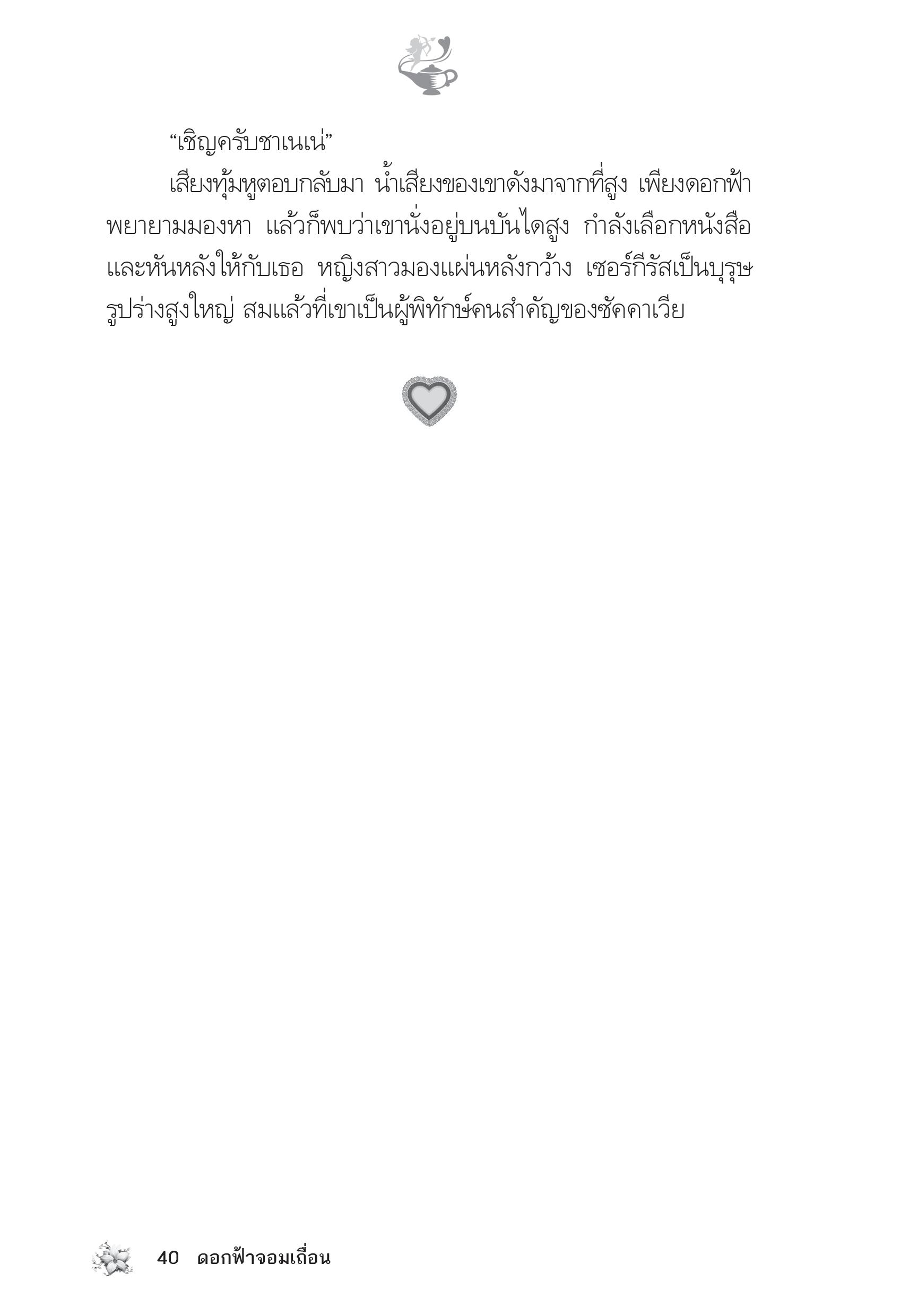 “เชิญครับชาเนเน่”

เสียงทุ้มหูตอบกลับมา น้ำเสียงของเขาดังมาจากที่สูง เพียงดอกฟ้าพยายามมองหา แล้วก็พบว่าเขานั่งอยู่บนบันไดสูง กำลังเลือกหนังสือและหันหลังให้กับเธอ หญิงสาวมองแผ่นหลังกว้าง เซอร์กีรัสเป็นบุรุษรูปร่างสูงใหญ่ สมแล้วที่เขาเป็นผู้พิทักษ์คนสำคัญของซัคคาเวีย

40 ดอกฟ้าจอมเถื่อน